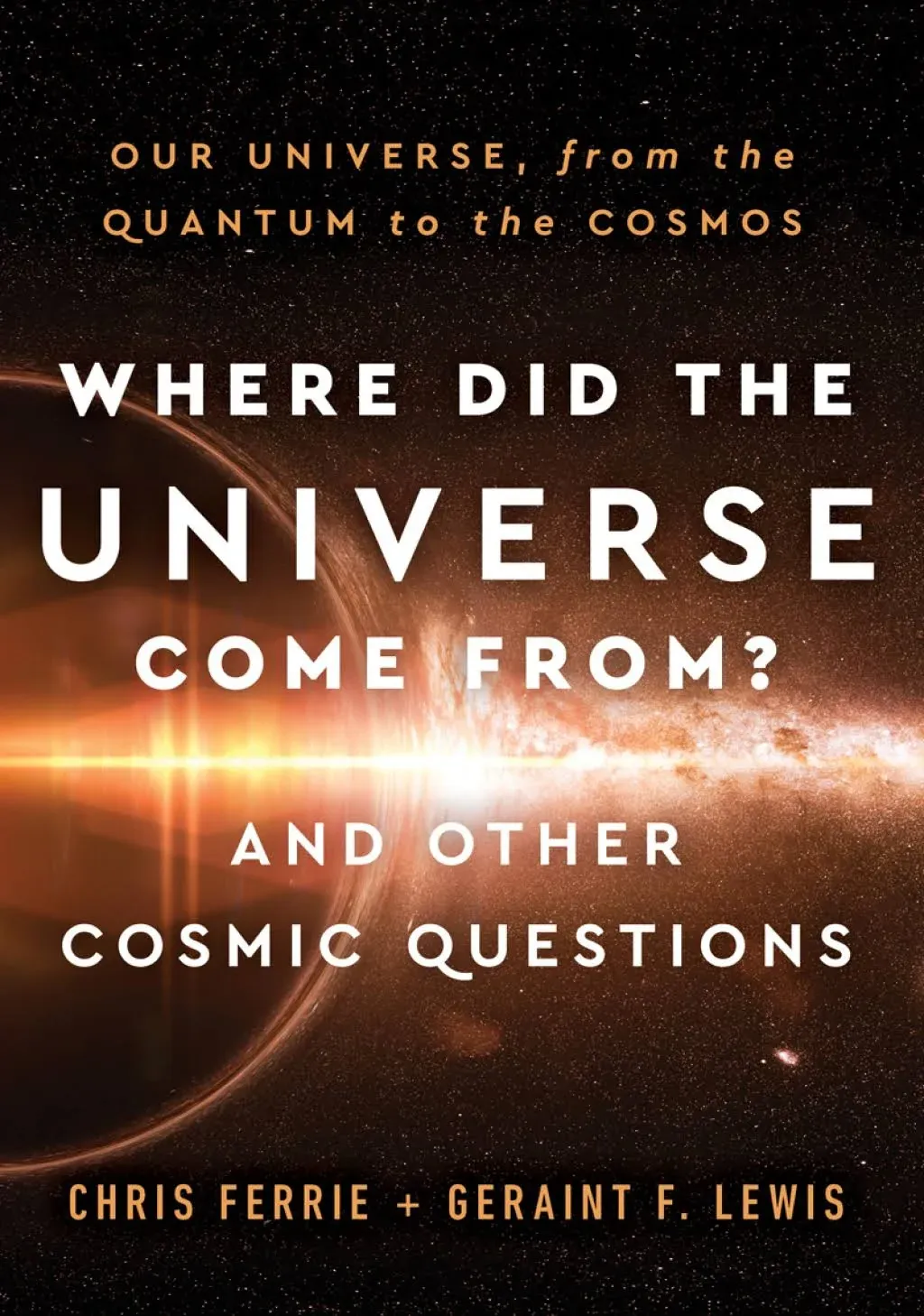 OUR UNIVERSE, from the QUANTUM to the COSMOS

WHERE DID THE UNIVERSE COME FROM?

AND OTHER COSMIC QUESTIONS

CHRIS FERRIE + GERAINT F. LEWIS